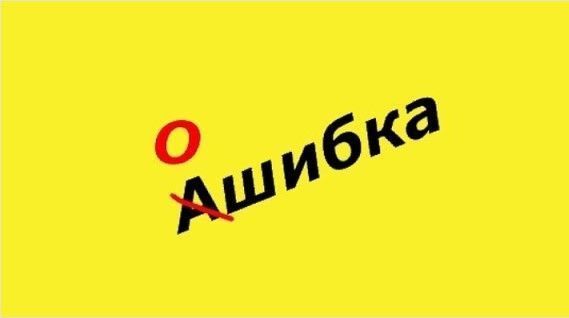 О
Ашибка